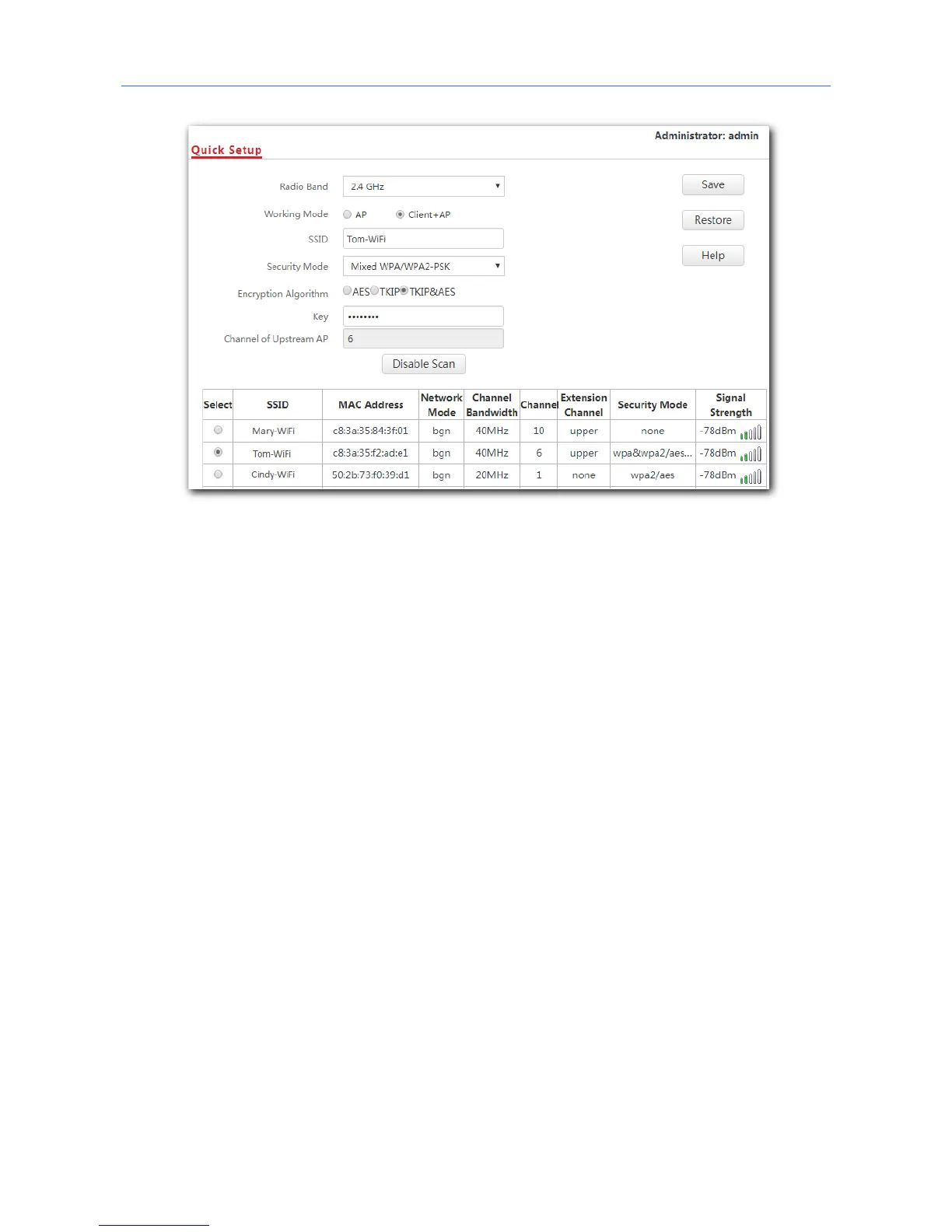 Administrator: admin

Quick Setup

Radio Band 2.4 GHz

Working Mode AP Client+AP

SSID Tom-WiFi

Security Mode Mixed WPA/WPA2-PSK

Encryption Algorithm AES TKIP TKIP&AES

Key ••••••••

Channel of Upstream AP 6

Disable Scan

Save

Restore

Help

| Select | SSID | MAC Address | Network Mode | Channel Bandwidth | Channel | Extension Channel | Security Mode | Signal Strength |
|---|---|---|---|---|---|---|---|---|
| | Mary-WiFi | c8:3a:35:84:3f:01 | bgn | 40MHz | 10 | upper | none | -78dBm |
| | Tom-WiFi | c8:3a:35:f2:ad:e1 | bgn | 40MHz | 6 | upper | wpa&wpa2/aes... | -78dBm |
| | Cindy-WiFi | 50:2b:73:f0:39:d1 | bgn | 20MHz | 1 | none | wpa2/aes | -78dBm |